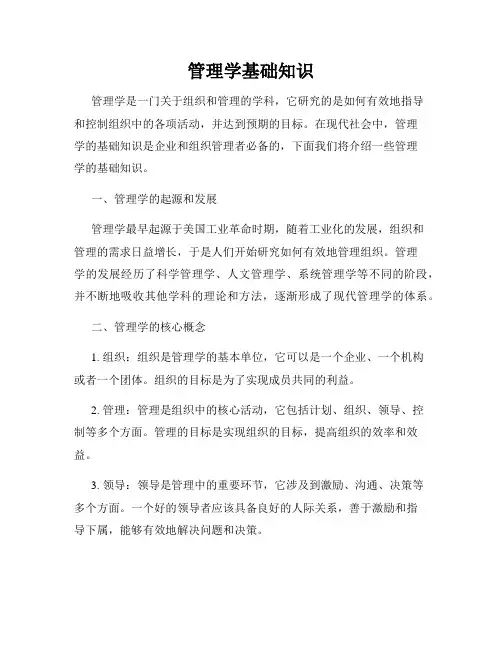 管理学基础知识

管理学是一门关于组织和管理的学科，它研究的是如何有效地指导和控制组织中的各项活动，并达到预期的目标。在现代社会中，管理学的基础知识是企业和组织管理者必备的，下面我们将介绍一些管理学的基础知识。

一、管理学的起源和发展

管理学最早起源于美国工业革命时期，随着工业化的发展，组织和管理的需求日益增长，于是人们开始研究如何有效地管理组织。管理学的发展经历了科学管理学、人文管理学、系统管理学等不同的阶段，并不断地吸收其他学科的理论和方法，逐渐形成了现代管理学的体系。

二、管理学的核心概念

1. 组织：组织是管理学的基本单位，它可以是一个企业、一个机构或者一个团体。组织的目标是为了实现成员共同的利益。

2. 管理：管理是组织中的核心活动，它包括计划、组织、领导、控制等多个方面。管理的目标是实现组织的目标，提高组织的效率和效益。

3. 领导：领导是管理中的重要环节，它涉及到激励、沟通、决策等多个方面。一个好的领导者应该具备良好的人际关系，善于激励和指导下属，能够有效地解决问题和决策。